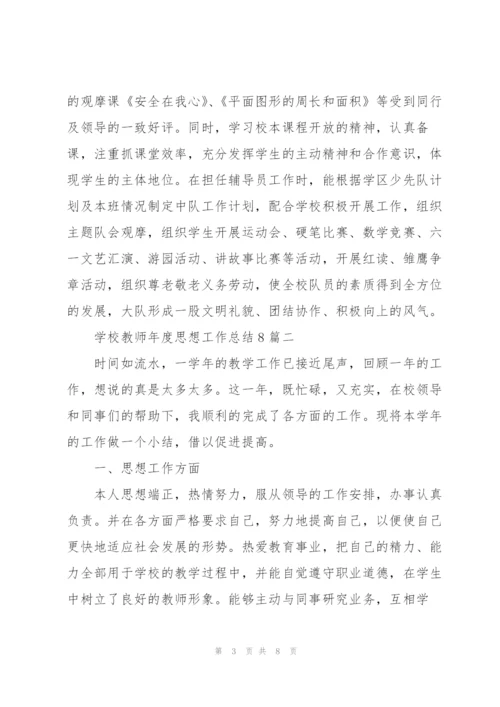 的观摩课《安全在我心》、《平面图形的周长和面积》等受到同行及领导的一致好评。同时，学习校本课程开放的精神，认真备课，注重抓课堂效率，充分发挥学生的主动精神和合作意识，体现学生的主体地位。在担任辅导员工作时，能根据学区少先队计划及本班情况制定中队工作计划，配合学校积极开展工作，组织主题队会观摩，组织学生开展运动会、硬笔比赛、数学竞赛、六一文艺汇演、游园活动、讲故事比赛等活动，开展红读、雏鹰争章活动，组织尊老敬老义务劳动，使全校队员的素质得到全方位的发展，大队形成一股文明礼貌、团结协作、积极向上的风气。

学校教师年度思想工作总结8篇二

时间如流水，一学年的教学工作已接近尾声，回顾一年的工作，想说的真是太多太多。这一年，既忙碌，又充实，在校领导和同事们的帮助下，我顺利的完成了各方面的工作。现将本学年的工作做一个小结，借以促进提高。

一、思想工作方面

本人思想端正，热情努力，服从领导的工作安排，办事认真负责。并在各方面严格要求自己，努力地提高自己，以便使自己更快地适应社会发展的形势。热爱教育事业，把自己的精力、能力全部用于学校的教学过程中，并能自觉遵守职业道德，在学生中树立了良好的教师形象。能够主动与同事研究业务，互相学

第 3 页 共 8 页